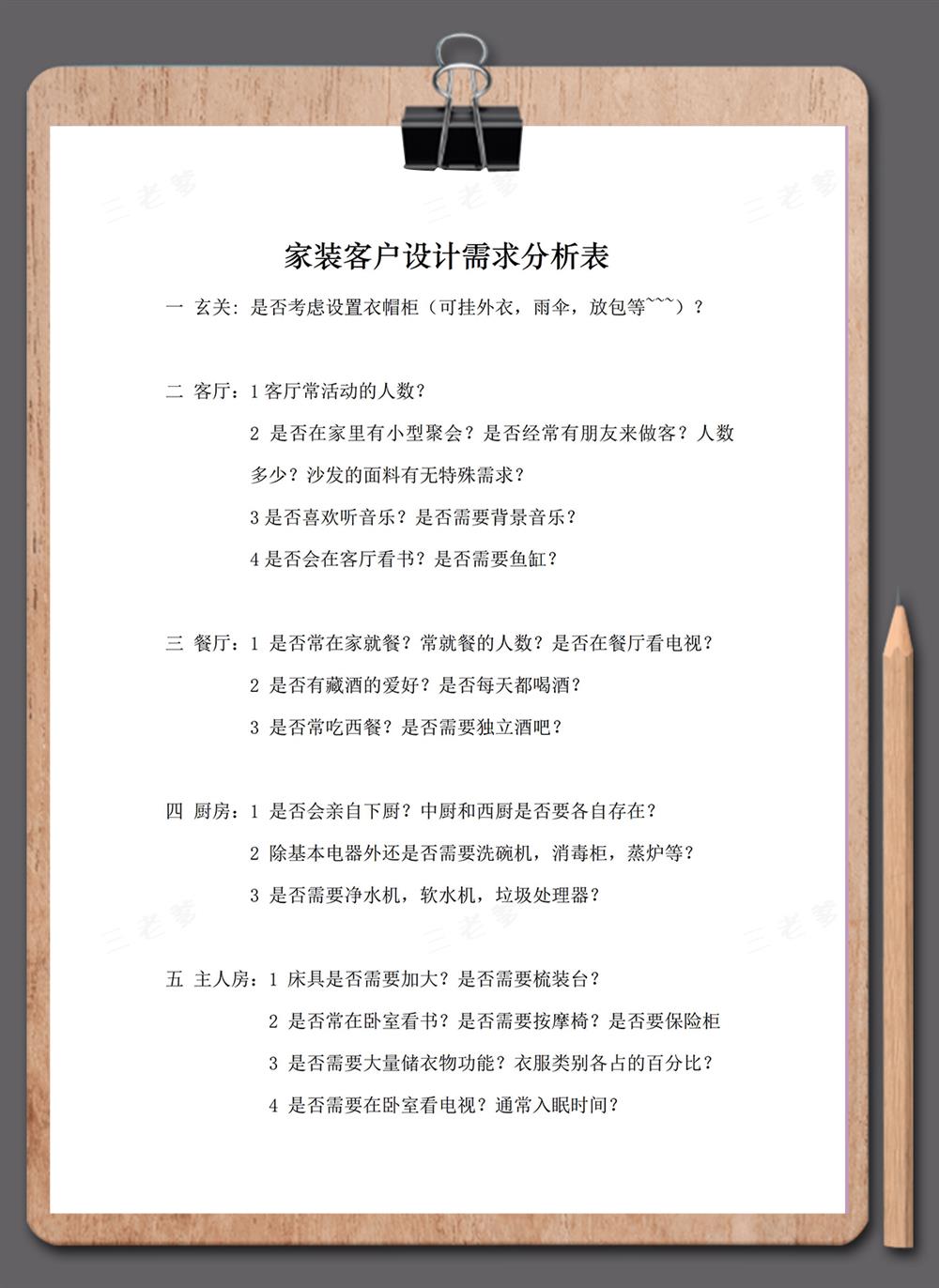 三老爹

家装客户设计需求分析表

一 玄关：是否考虑设置衣帽柜（可挂外衣，雨伞，放包等~~~）？

二 客厅：1 客厅常活动的人数？

2 是否在家里有小型聚会？是否经常有朋友来做客？人数多少？沙发的面料有无特殊需求？

3 是否喜欢听音乐？是否需要背景音乐？

4 是否会在客厅看书？是否需要鱼缸？

三 餐厅：1 是否常在家就餐？常就餐的人数？是否在餐厅看电视？

2 是否有藏酒的爱好？是否每天都喝酒？

3 是否常吃西餐？是否需要独立酒吧？

四 厨房：1 是否会亲自下厨？中厨和西厨是否要各自存在？

2 除基本电器外还是否需要洗碗机，消毒柜，蒸炉等？

3 是否需要净水机，软水机，垃圾处理器？

五 主人房：1 床具是否需要加大？是否需要梳装台？

2 是否常在卧室看书？是否需要按摩椅？是否要保险柜

3 是否需要大量储衣物功能？衣服类别各占的百分比？

4 是否需要在卧室看电视？通常入眠时间？